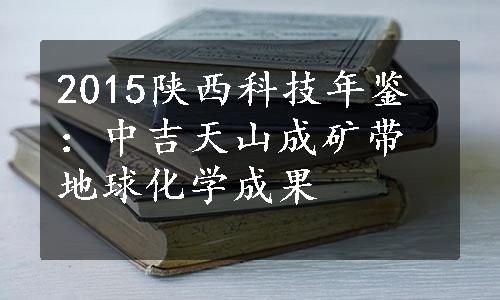 2015陕西科技年鉴：中吉天山成矿带地球化学成果